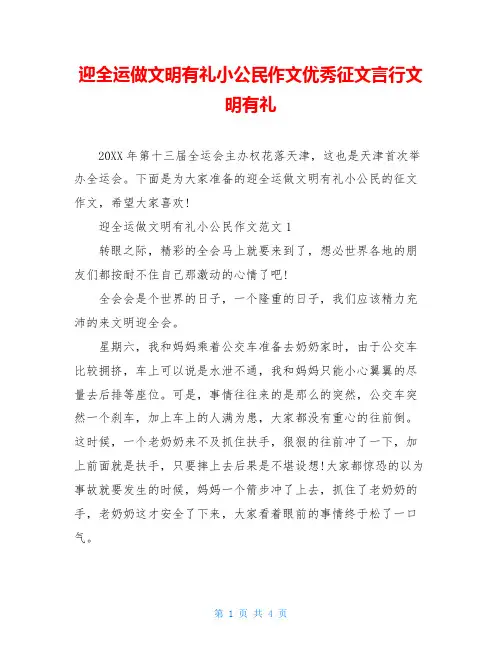 迎全运做文明有礼小公民作文优秀征文言行文明有礼

20XX 年第十三届全运会主办权花落天津，这也是天津首次举办全运会。下面是为大家准备的迎全运做文明有礼小公民的征文作文，希望大家喜欢！

迎全运做文明有礼小公民作文范文 1

转眼之际，精彩的全会马上就要来到了，想必世界各地的朋友们都按耐不住自己那激动的心情了吧！

全会会是个世界的日子，一个隆重的日子，我们应该精力充沛的来文明迎全会。

星期六，我和妈妈乘着公交车准备去奶奶家时，由于公交车比较拥挤，车上可以说是水泄不通，我和妈妈只能小心翼翼的尽量去后排等座位。可是，事情往往来的是那么的突然，公交车突然一个刹车，加上车上的人满为患，大家都没有重心的往前倒。这时候，一个老奶奶来不及抓住扶手，狠狠的往前冲了一下，加上前面就是扶手，只要摔上去后果是不堪设想！大家都惊恐的以为事故就要发生的时候，妈妈一个箭步冲了上去，抓住了老奶奶的手，老奶奶这才安全了下来，大家看着眼前的事情终于松了一口气。

第 1 页 共 4 页